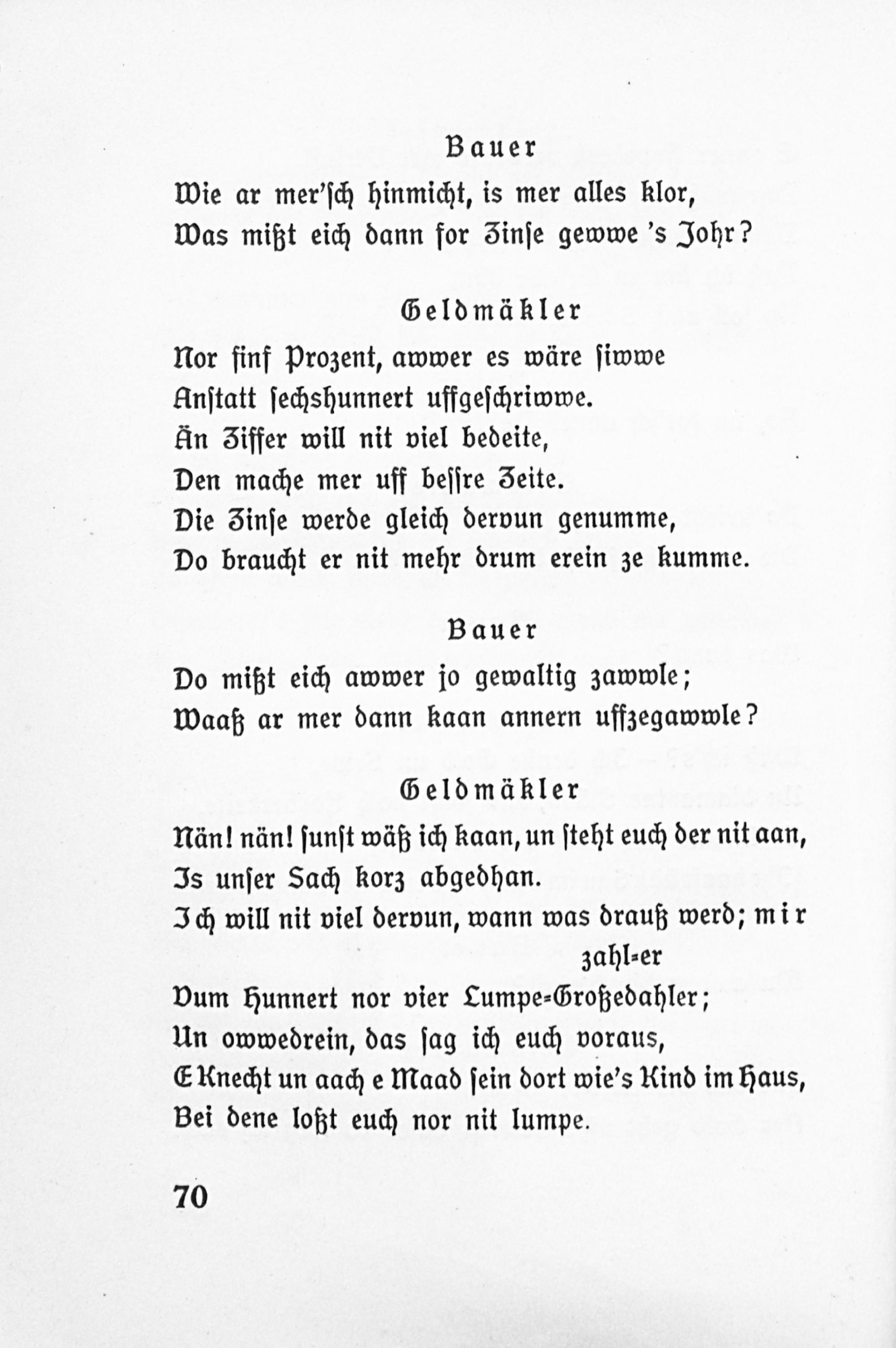 Bauer

Wie ar mer'sch hinmicht, is mer alles klor,
Was mißt eich dann for Zinse gewwe 's Johr?

Geldmäkler

Nor finf Prozent, awwer es wäre siwwe
Anstatt sechshunnert uffgeschriwwe.
Än Ziffer will nit viel bedeite,
Den mache mer uff bessre Zeite.
Die Zinse werde gleich dervun genumme,
Do braucht er nit mehr drum erein ze kumme.

Bauer

Do mißt eich awwer jo gewaltig zawwle;
Waaß ar mer dann kaan annern uffzegawwle?

Geldmäkler

Nän! nän! sunst wäß ich kaan, un steht euch der nit aan,
Is unser Sach korz abgedhan.
Ich will nit viel dervun, wann was drauß werd; mir zahl-er
Vum Hunnert nor vier Lumpe-Großedahler;
Un owwedrein, das sag ich euch voraus,
E Knecht un aach e Maad sein dort wie's Kind im Haus,
Bei dene loßt euch nor nit lumpe.

70